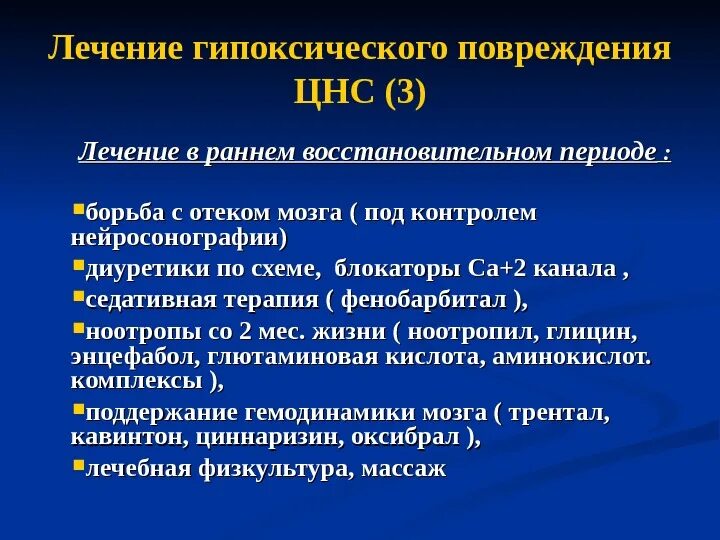 Лечение гипоксического повреждения ЦНС (3)

Лечение в раннем восстановительном периоде :

▪борьба с отеком мозга ( под контролем нейросонографии)
▪диуретики по схеме, блокаторы Са+2 канала ,
▪седативная терапия ( фенобарбитал ),
▪ноотропы со 2 мес. жизни ( ноотропил, глицин, энцефабол, глютаминовая кислота, аминокислот. комплексы ),
▪поддержание гемодинамики мозга ( трентал, кавинтон, циннаризин, оксибрал ),
▪лечебная физкультура, массаж